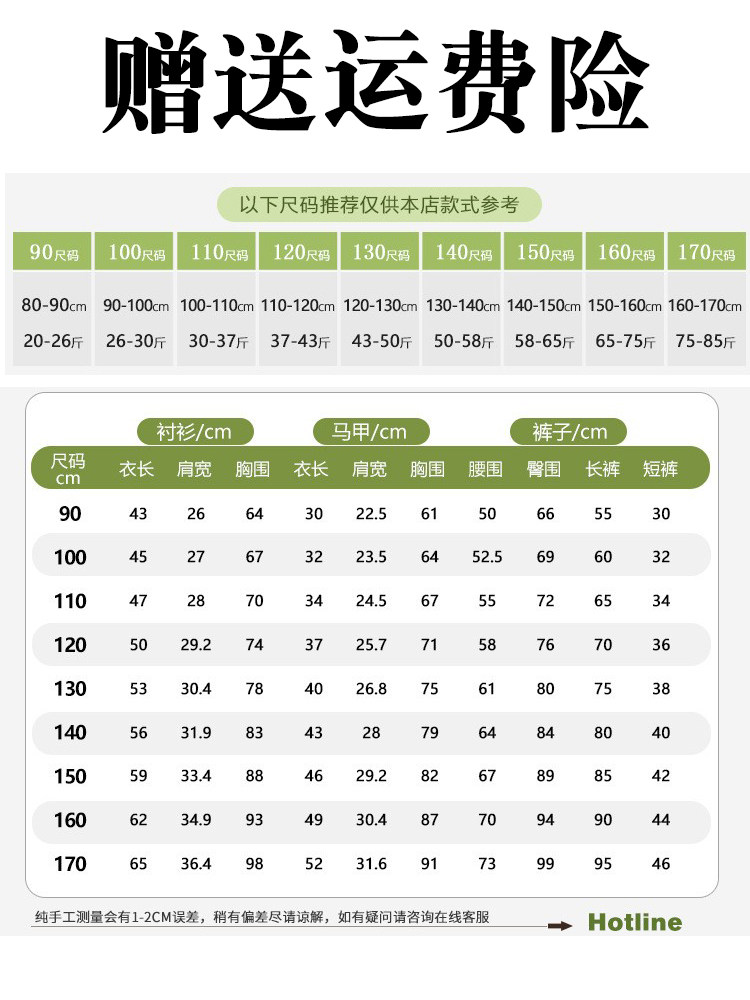 赠送运费险

以下尺码推荐仅供本店款式参考

| 90尺码 | 100尺码 | 110尺码 | 120尺码 | 130尺码 | 140尺码 | 150尺码 | 160尺码 | 170尺码 |
|---|---|---|---|---|---|---|---|---|
| 80-90cm | 90-100cm | 100-110cm | 110-120cm | 120-130cm | 130-140cm | 140-150cm | 150-160cm | 160-170cm |
| 20-26斤 | 26-30斤 | 30-37斤 | 37-43斤 | 43-50斤 | 50-58斤 | 58-65斤 | 65-75斤 | 75-85斤 |

衬衫/cm　马甲/cm　裤子/cm

| 尺码 cm | 衣长 | 肩宽 | 胸围 | 衣长 | 肩宽 | 胸围 | 腰围 | 臀围 | 长裤 | 短裤 |
|---|---|---|---|---|---|---|---|---|---|---|
| 90 | 43 | 26 | 64 | 30 | 22.5 | 61 | 50 | 66 | 55 | 30 |
| 100 | 45 | 27 | 67 | 32 | 23.5 | 64 | 52.5 | 69 | 60 | 32 |
| 110 | 47 | 28 | 70 | 34 | 24.5 | 67 | 55 | 72 | 65 | 34 |
| 120 | 50 | 29.2 | 74 | 37 | 25.7 | 71 | 58 | 76 | 70 | 36 |
| 130 | 53 | 30.4 | 78 | 40 | 26.8 | 75 | 61 | 80 | 75 | 38 |
| 140 | 56 | 31.9 | 83 | 43 | 28 | 79 | 64 | 84 | 80 | 40 |
| 150 | 59 | 33.4 | 88 | 46 | 29.2 | 82 | 67 | 89 | 85 | 42 |
| 160 | 62 | 34.9 | 93 | 49 | 30.4 | 87 | 70 | 94 | 90 | 44 |
| 170 | 65 | 36.4 | 98 | 52 | 31.6 | 91 | 73 | 99 | 95 | 46 |

纯手工测量会有1-2CM误差，稍有偏差尽请谅解，如有疑问请咨询在线客服

Hotline